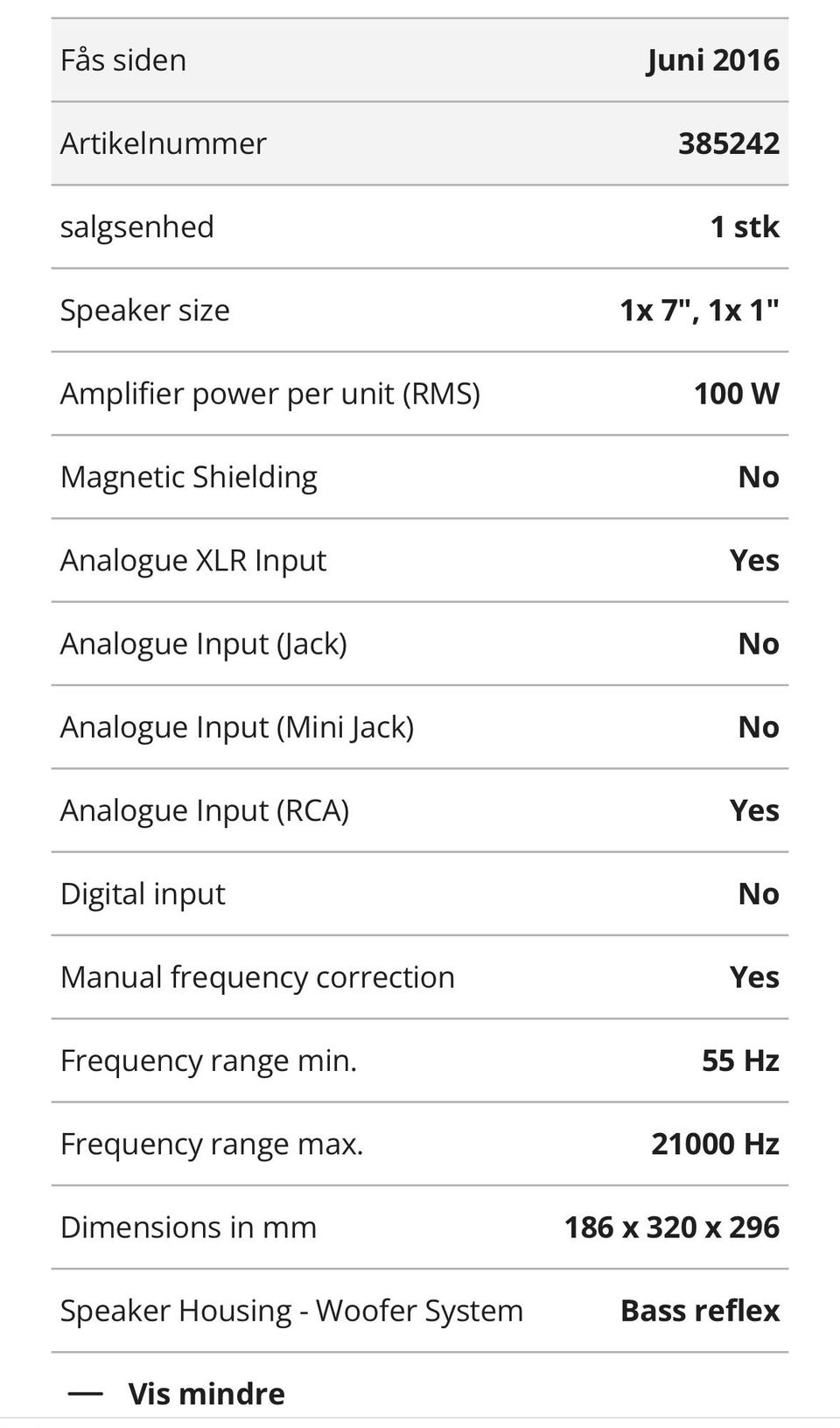 | Fås siden | Juni 2016 |
|---|---|
| Artikelnummer | 385242 |
| salgsenhed | 1 stk |
| Speaker size | 1x 7", 1x 1" |
| Amplifier power per unit (RMS) | 100 W |
| Magnetic Shielding | No |
| Analogue XLR Input | Yes |
| Analogue Input (Jack) | No |
| Analogue Input (Mini Jack) | No |
| Analogue Input (RCA) | Yes |
| Digital input | No |
| Manual frequency correction | Yes |
| Frequency range min. | 55 Hz |
| Frequency range max. | 21000 Hz |
| Dimensions in mm | 186 x 320 x 296 |
| Speaker Housing - Woofer System | Bass reflex |

— Vis mindre